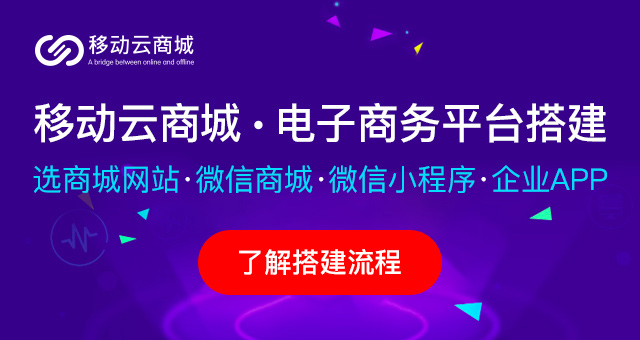 移动云商城
A bridge between online and offline

移动云商城 · 电子商务平台搭建

选商城网站·微信商城·微信小程序·企业APP

了解搭建流程